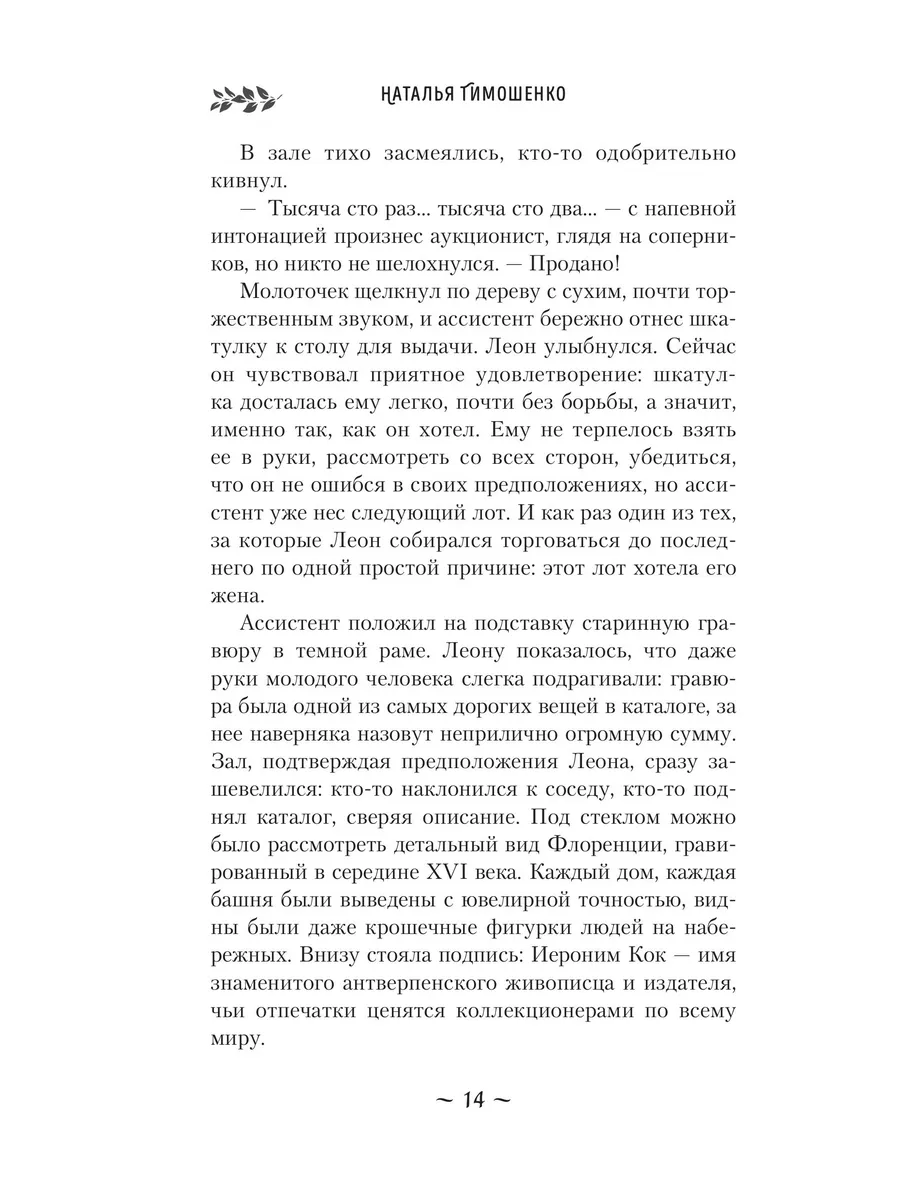 НАТАЛЬЯ ТИМОШЕНКО

В зале тихо засмеялись, кто-то одобрительно кивнул.

— Тысяча сто раз... тысяча сто два... — с напевной интонацией произнес аукционист, глядя на соперников, но никто не шелохнулся. — Продано!

Молоточек щелкнул по дереву с сухим, почти торжественным звуком, и ассистент бережно отнес шкатулку к столу для выдачи. Леон улыбнулся. Сейчас он чувствовал приятное удовлетворение: шкатулка досталась ему легко, почти без борьбы, а значит, именно так, как он хотел. Ему не терпелось взять ее в руки, рассмотреть со всех сторон, убедиться, что он не ошибся в своих предположениях, но ассистент уже нес следующий лот. И как раз один из тех, за которые Леон собирался торговаться до последнего по одной простой причине: этот лот хотела его жена.

Ассистент положил на подставку старинную гравюру в темной раме. Леону показалось, что даже руки молодого человека слегка подрагивали: гравюра была одной из самых дорогих вещей в каталоге, за нее наверняка назовут неприлично огромную сумму. Зал, подтверждая предположения Леона, сразу зашевелился: кто-то наклонился к соседу, кто-то поднял каталог, сверяя описание. Под стеклом можно было рассмотреть детальный вид Флоренции, гравированный в середине XVI века. Каждый дом, каждая башня были выведены с ювелирной точностью, видны были даже крошечные фигурки людей на набережных. Внизу стояла подпись: Иероним Кок — имя знаменитого антверпенского живописца и издателя, чьи отпечатки ценятся коллекционерами по всему миру.

~ 14 ~